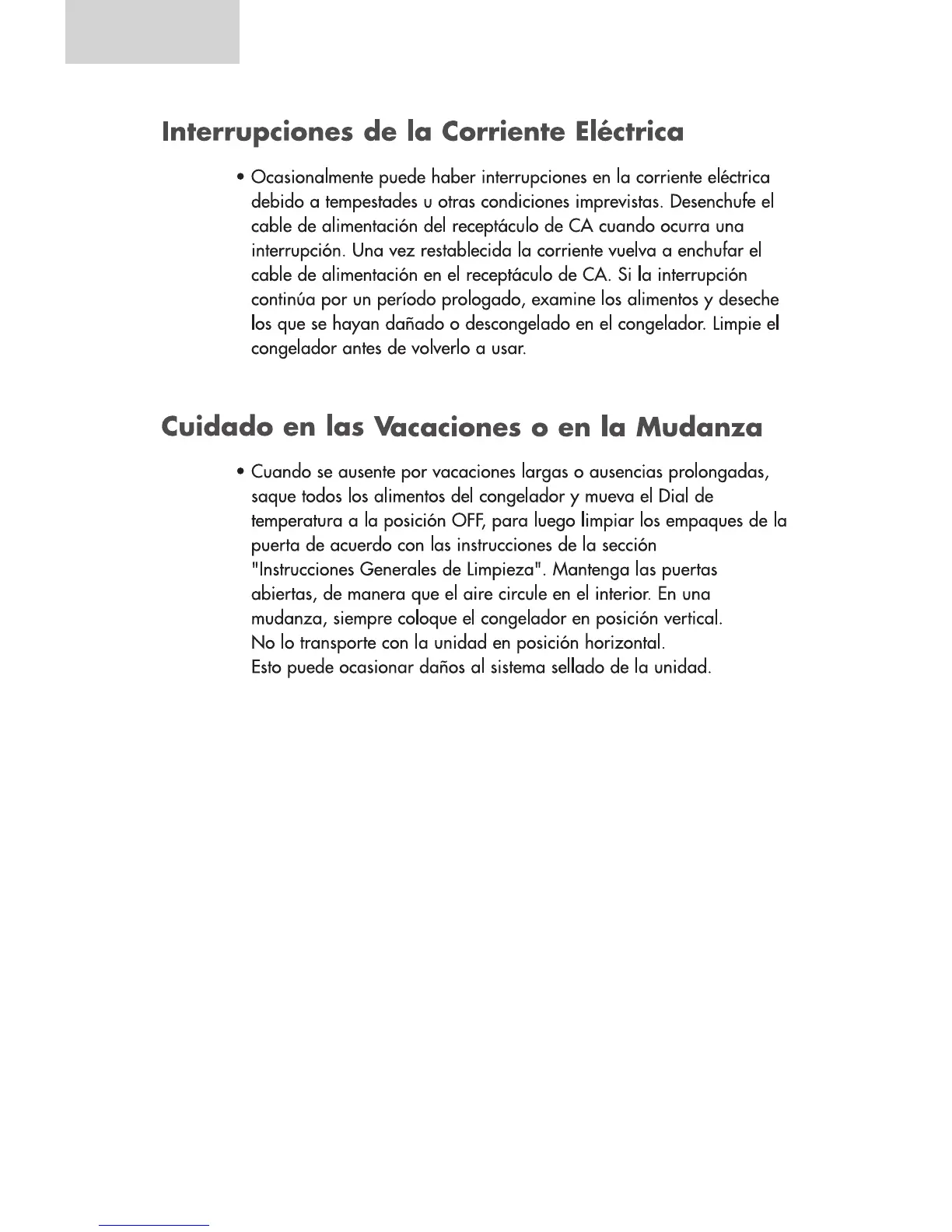 Interrupciones de la Corriente Eléctrica

• Ocasionalmente puede haber interrupciones en la corriente eléctrica debido a tempestades u otras condiciones imprevistas. Desenchufe el cable de alimentación del receptáculo de CA cuando ocurra una interrupción. Una vez restablecida la corriente vuelva a enchufar el cable de alimentación en el receptáculo de CA. Si la interrupción continúa por un período prologado, examine los alimentos y deseche los que se hayan dañado o descongelado en el congelador. Limpie el congelador antes de volverlo a usar.

Cuidado en las Vacaciones o en la Mudanza

• Cuando se ausente por vacaciones largas o ausencias prolongadas, saque todos los alimentos del congelador y mueva el Dial de temperatura a la posición OFF, para luego limpiar los empaques de la puerta de acuerdo con las instrucciones de la sección "Instrucciones Generales de Limpieza". Mantenga las puertas abiertas, de manera que el aire circule en el interior. En una mudanza, siempre coloque el congelador en posición vertical. No lo transporte con la unidad en posición horizontal. Esto puede ocasionar daños al sistema sellado de la unidad.